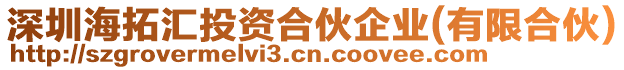 深圳海拓汇投资合伙企业(有限合伙)
http://szgrovermelvi3.cn.coovee.com